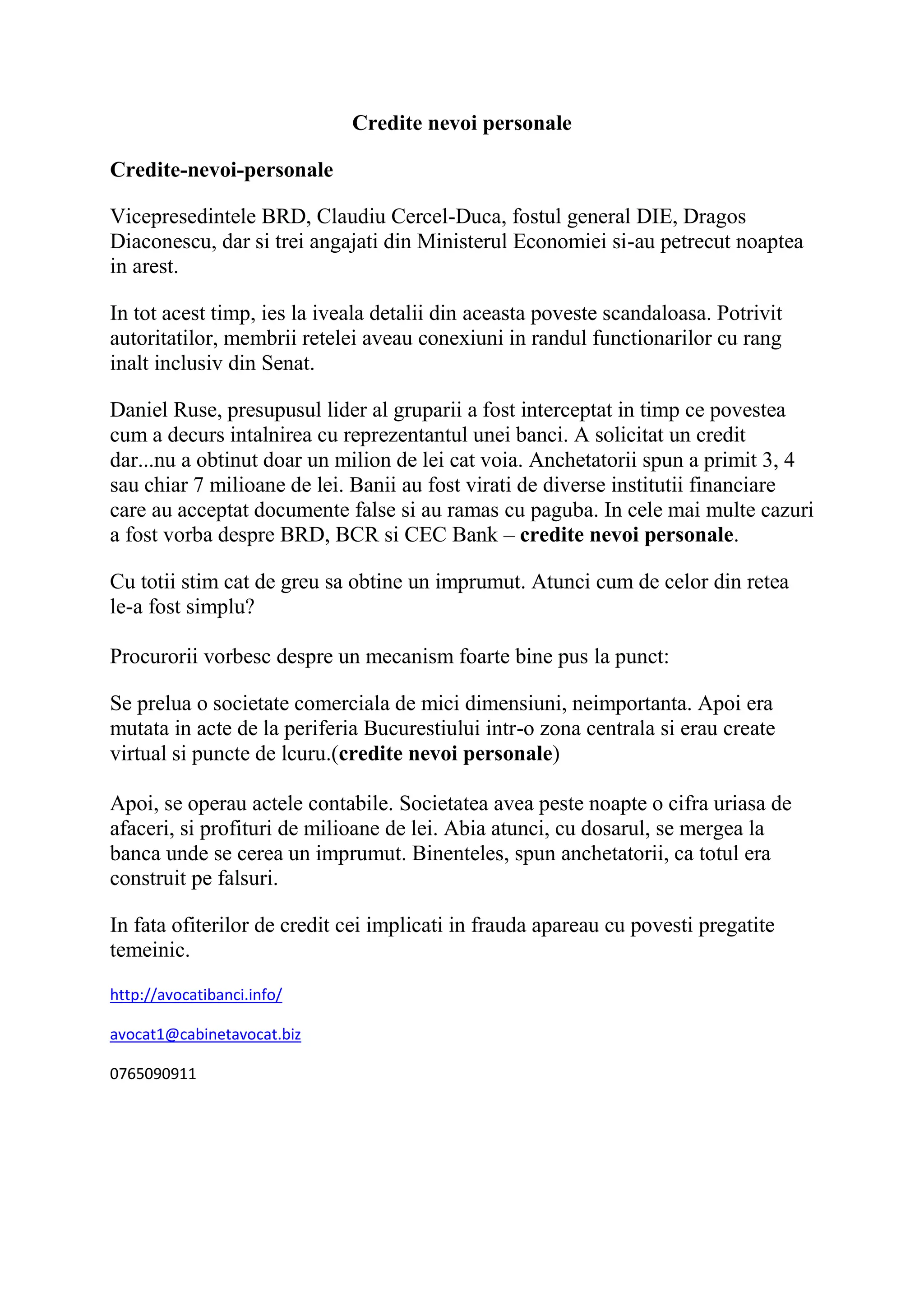 Credite nevoi personale

Credite-nevoi-personale

Vicepresedintele BRD, Claudiu Cercel-Duca, fostul general DIE, Dragos Diaconescu, dar si trei angajati din Ministerul Economiei si-au petrecut noaptea in arest.

In tot acest timp, ies la iveala detalii din aceasta poveste scandaloasa. Potrivit autoritatilor, membrii retelei aveau conexiuni in randul functionarilor cu rang inalt inclusiv din Senat.

Daniel Ruse, presupusul lider al gruparii a fost interceptat in timp ce povestea cum a decurs intalnirea cu reprezentantul unei banci. A solicitat un credit dar...nu a obtinut doar un milion de lei cat voia. Anchetatorii spun a primit 3, 4 sau chiar 7 milioane de lei. Banii au fost virati de diverse institutii financiare care au acceptat documente false si au ramas cu paguba. In cele mai multe cazuri a fost vorba despre BRD, BCR si CEC Bank – credite nevoi personale.

Cu totii stim cat de greu sa obtine un imprumut. Atunci cum de celor din retea le-a fost simplu?

Procurorii vorbesc despre un mecanism foarte bine pus la punct:

Se prelua o societate comerciala de mici dimensiuni, neimportanta. Apoi era mutata in acte de la periferia Bucurestiului intr-o zona centrala si erau create virtual si puncte de lcuru.(credite nevoi personale)

Apoi, se operau actele contabile. Societatea avea peste noapte o cifra uriasa de afaceri, si profituri de milioane de lei. Abia atunci, cu dosarul, se mergea la banca unde se cerea un imprumut. Binenteles, spun anchetatorii, ca totul era construit pe falsuri.

In fata ofiterilor de credit cei implicati in frauda apareau cu povesti pregatite temeinic.

http://avocatibanci.info/

avocat1@cabinetavocat.biz

0765090911